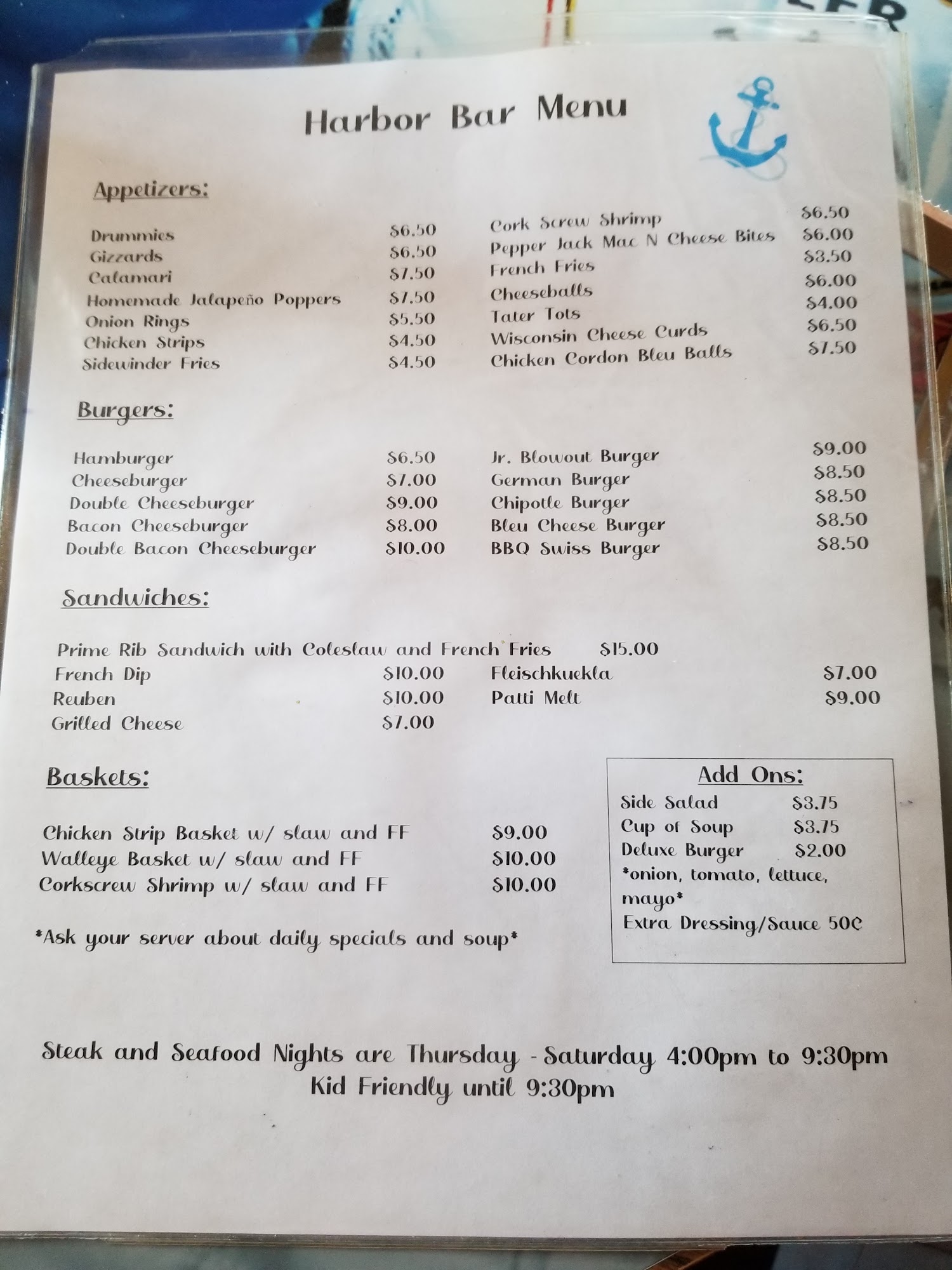 Harbor Bar Menu

Appetizers:

Drummies $6.50
Gizzards $6.50
Calamari $7.50
Homemade Jalapeño Poppers $7.50
Onion Rings $5.50
Chicken Strips $4.50
Sidewinder Fries $4.50

Cork Screw Shrimp $6.50
Pepper Jack Mac N Cheese Bites $6.00
French Fries $3.50
Cheeseballs $6.00
Tater Tots $4.00
Wisconsin Cheese Curds $6.50
Chicken Cordon Bleu Balls $7.50

Burgers:

Hamburger $6.50
Cheeseburger $7.00
Double Cheeseburger $9.00
Bacon Cheeseburger $8.00
Double Bacon Cheeseburger $10.00

Jr. Blowout Burger $9.00
German Burger $8.50
Chipotle Burger $8.50
Bleu Cheese Burger $8.50
BBQ Swiss Burger $8.50

Sandwiches:

Prime Rib Sandwich with Coleslaw and French Fries $15.00
French Dip $10.00
Reuben $10.00
Grilled Cheese $7.00

Fleischkuekla $7.00
Patti Melt $9.00

Baskets:

Chicken Strip Basket w/ slaw and FF $9.00
Walleye Basket w/ slaw and FF $10.00
Corkscrew Shrimp w/ slaw and FF $10.00

*Ask your server about daily specials and soup*

Add Ons:
Side Salad $3.75
Cup of Soup $3.75
Deluxe Burger $2.00
*onion, tomato, lettuce, mayo*
Extra Dressing/Sauce 50¢

Steak and Seafood Nights are Thursday - Saturday 4:00pm to 9:30pm
Kid Friendly until 9:30pm